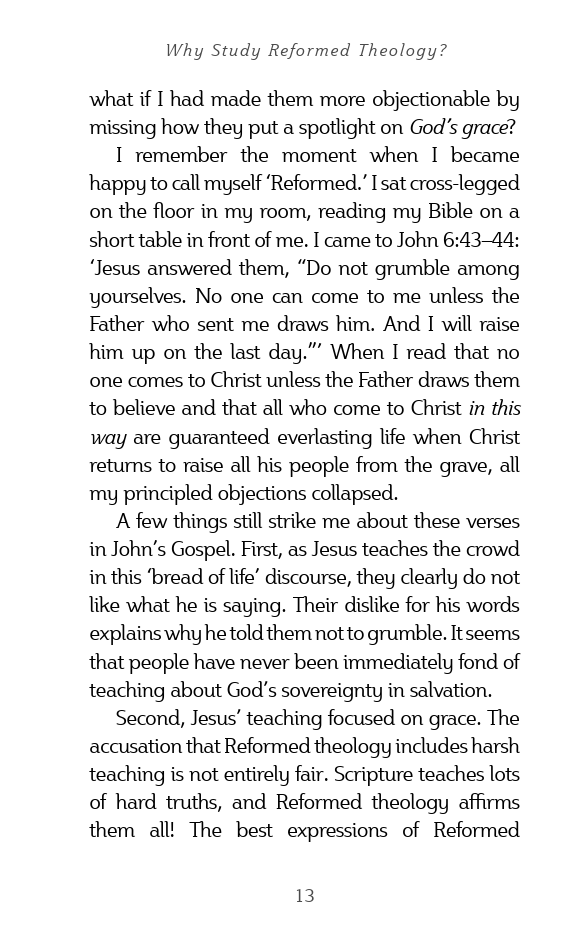 Why Study Reformed Theology?

what if I had made them more objectionable by missing how they put a spotlight on God's grace?

I remember the moment when I became happy to call myself 'Reformed.' I sat cross-legged on the floor in my room, reading my Bible on a short table in front of me. I came to John 6:43–44: 'Jesus answered them, "Do not grumble among yourselves. No one can come to me unless the Father who sent me draws him. And I will raise him up on the last day."' When I read that no one comes to Christ unless the Father draws them to believe and that all who come to Christ in this way are guaranteed everlasting life when Christ returns to raise all his people from the grave, all my principled objections collapsed.

A few things still strike me about these verses in John's Gospel. First, as Jesus teaches the crowd in this 'bread of life' discourse, they clearly do not like what he is saying. Their dislike for his words explains why he told them not to grumble. It seems that people have never been immediately fond of teaching about God's sovereignty in salvation.

Second, Jesus' teaching focused on grace. The accusation that Reformed theology includes harsh teaching is not entirely fair. Scripture teaches lots of hard truths, and Reformed theology affirms them all! The best expressions of Reformed

13